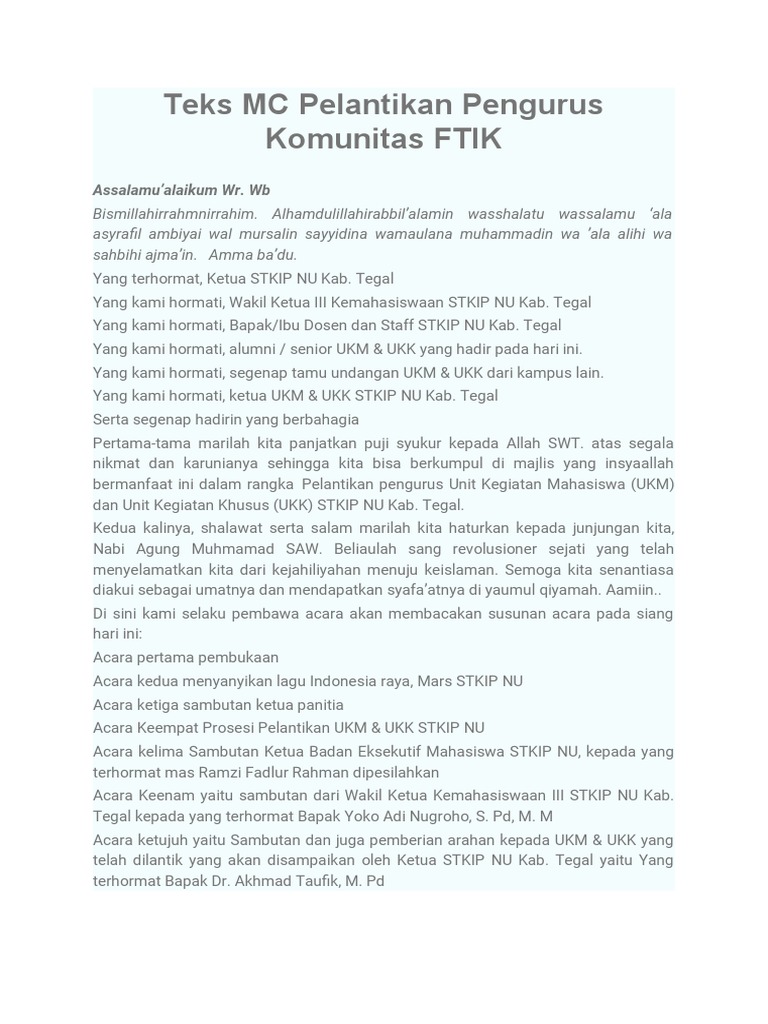 Teks MC Pelantikan Pengurus Komunitas FTIK

Assalamu'alaikum Wr. Wb

Bismillahirrahmnirrahim. Alhamdulillahirabbil'alamin wasshalatu wassalamu 'ala asyrafil ambiyai wal mursalin sayyidina wamaulana muhammadin wa 'ala alihi wa sahbihi ajma'in. Amma ba'du.

Yang terhormat, Ketua STKIP NU Kab. Tegal

Yang kami hormati, Wakil Ketua III Kemahasiswaan STKIP NU Kab. Tegal

Yang kami hormati, Bapak/Ibu Dosen dan Staff STKIP NU Kab. Tegal

Yang kami hormati, alumni / senior UKM & UKK yang hadir pada hari ini.

Yang kami hormati, segenap tamu undangan UKM & UKK dari kampus lain.

Yang kami hormati, ketua UKM & UKK STKIP NU Kab. Tegal

Serta segenap hadirin yang berbahagia

Pertama-tama marilah kita panjatkan puji syukur kepada Allah SWT. atas segala nikmat dan karunianya sehingga kita bisa berkumpul di majlis yang insyaallah bermanfaat ini dalam rangka Pelantikan pengurus Unit Kegiatan Mahasiswa (UKM) dan Unit Kegiatan Khusus (UKK) STKIP NU Kab. Tegal.

Kedua kalinya, shalawat serta salam marilah kita haturkan kepada junjungan kita, Nabi Agung Muhmamad SAW. Beliaulah sang revolusioner sejati yang telah menyelamatkan kita dari kejahiliyahan menuju keislaman. Semoga kita senantiasa diakui sebagai umatnya dan mendapatkan syafa'atnya di yaumul qiyamah. Aamiin..

Di sini kami selaku pembawa acara akan membacakan susunan acara pada siang hari ini:

Acara pertama pembukaan

Acara kedua menyanyikan lagu Indonesia raya, Mars STKIP NU

Acara ketiga sambutan ketua panitia

Acara Keempat Prosesi Pelantikan UKM & UKK STKIP NU

Acara kelima Sambutan Ketua Badan Eksekutif Mahasiswa STKIP NU, kepada yang terhormat mas Ramzi Fadlur Rahman dipesilahkan

Acara Keenam yaitu sambutan dari Wakil Ketua Kemahasiswaan III STKIP NU Kab. Tegal kepada yang terhormat Bapak Yoko Adi Nugroho, S. Pd, M. M

Acara ketujuh yaitu Sambutan dan juga pemberian arahan kepada UKM & UKK yang telah dilantik yang akan disampaikan oleh Ketua STKIP NU Kab. Tegal yaitu Yang terhormat Bapak Dr. Akhmad Taufik, M. Pd